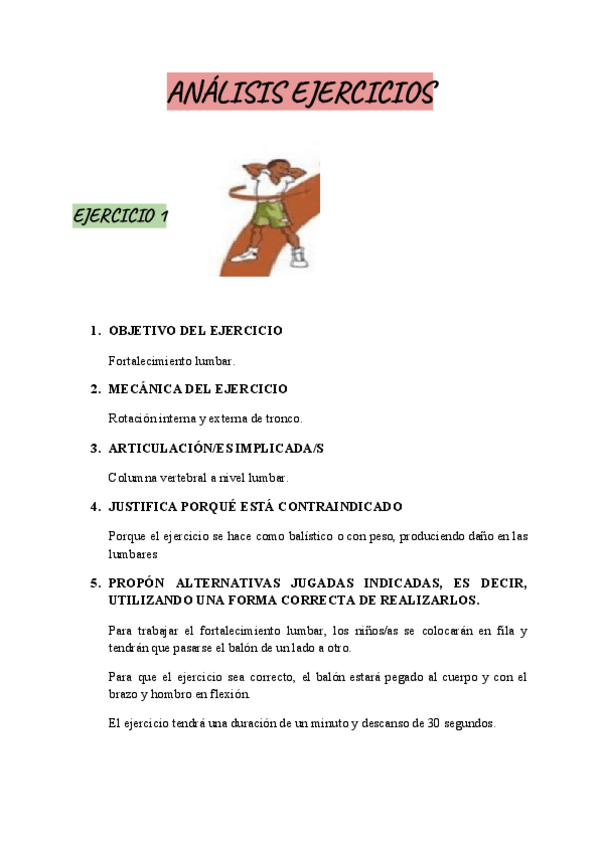 ANÁLISIS EJERCICIOS

EJERCICIO 1

1. OBJETIVO DEL EJERCICIO

Fortalecimiento lumbar.

2. MECÁNICA DEL EJERCICIO

Rotación interna y externa de tronco.

3. ARTICULACIÓN/ES IMPLICADA/S

Columna vertebral a nivel lumbar.

4. JUSTIFICA PORQUÉ ESTÁ CONTRAINDICADO

Porque el ejercicio se hace como balístico o con peso, produciendo daño en las lumbares

5. PROPÓN ALTERNATIVAS JUGADAS INDICADAS, ES DECIR, UTILIZANDO UNA FORMA CORRECTA DE REALIZARLOS.

Para trabajar el fortalecimiento lumbar, los niños/as se colocarán en fila y tendrán que pasarse el balón de un lado a otro.

Para que el ejercicio sea correcto, el balón estará pegado al cuerpo y con el brazo y hombro en flexión.

El ejercicio tendrá una duración de un minuto y descanso de 30 segundos.